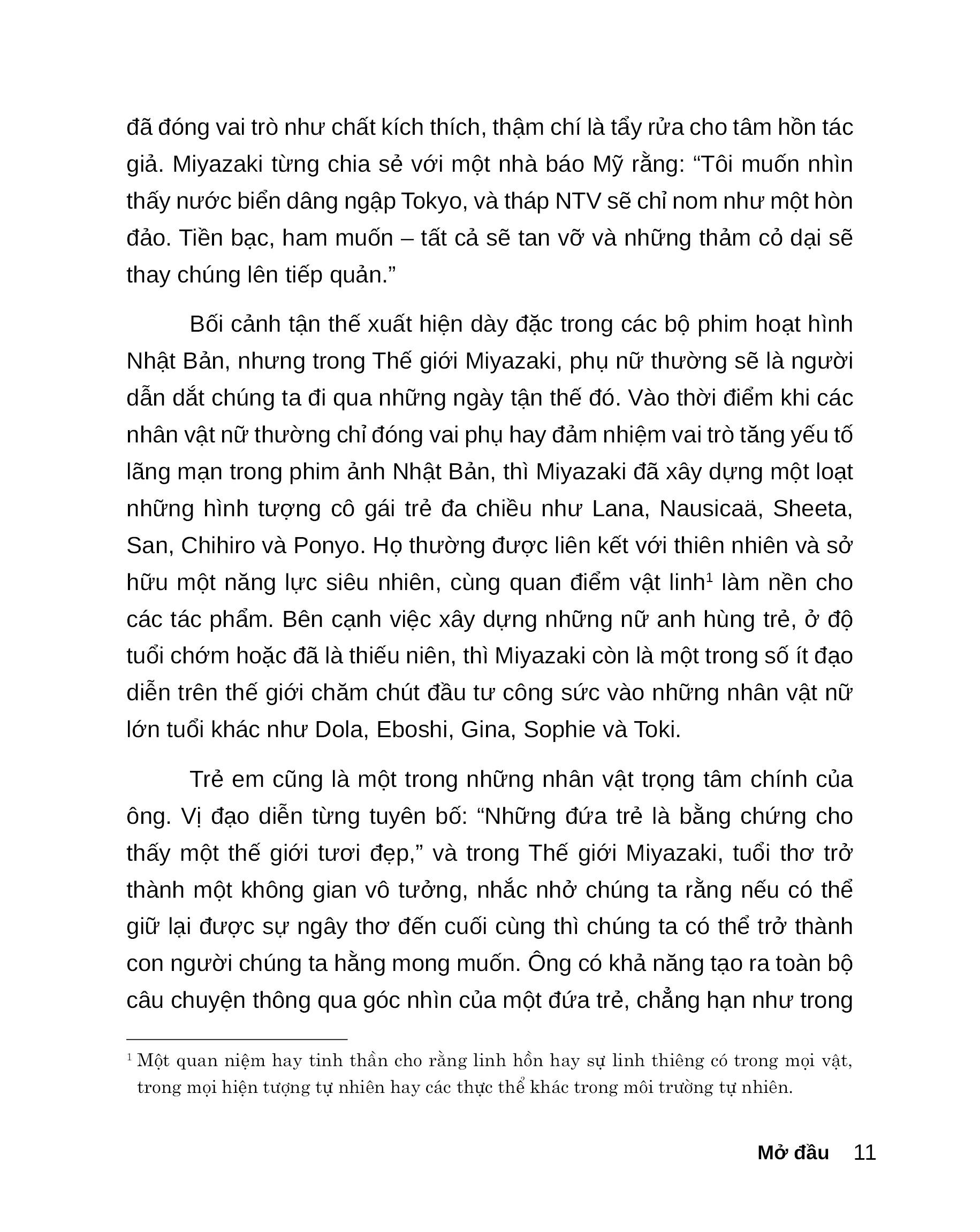 đã đóng vai trò như chất kích thích, thậm chí là tẩy rửa cho tâm hồn tác giả. Miyazaki từng chia sẻ với một nhà báo Mỹ rằng: “Tôi muốn nhìn thấy nước biển dâng ngập Tokyo, và tháp NTV sẽ chỉ nom như một hòn đảo. Tiền bạc, ham muốn – tất cả sẽ tan vỡ và những thảm cỏ dại sẽ thay chúng lên tiếp quản.”

Bối cảnh tận thế xuất hiện dày đặc trong các bộ phim hoạt hình Nhật Bản, nhưng trong Thế giới Miyazaki, phụ nữ thường sẽ là người dẫn dắt chúng ta đi qua những ngày tận thế đó. Vào thời điểm khi các nhân vật nữ thường chỉ đóng vai phụ hay đảm nhiệm vai trò tăng yếu tố lãng mạn trong phim ảnh Nhật Bản, thì Miyazaki đã xây dựng một loạt những hình tượng cô gái trẻ đa chiều như Lana, Nausicaä, Sheeta, San, Chihiro và Ponyo. Họ thường được liên kết với thiên nhiên và sở hữu một năng lực siêu nhiên, cùng quan điểm vật linh$^1$ làm nền cho các tác phẩm. Bên cạnh việc xây dựng những nữ anh hùng trẻ, ở độ tuổi chớm hoặc đã là thiếu niên, thì Miyazaki còn là một trong số ít đạo diễn trên thế giới chăm chút đầu tư công sức vào những nhân vật nữ lớn tuổi khác như Dola, Eboshi, Gina, Sophie và Toki.

Trẻ em cũng là một trong những nhân vật trọng tâm chính của ông. Vị đạo diễn từng tuyên bố: “Những đứa trẻ là bằng chứng cho thấy một thế giới tươi đẹp,” và trong Thế giới Miyazaki, tuổi thơ trở thành một không gian vô tưởng, nhắc nhở chúng ta rằng nếu có thể giữ lại được sự ngây thơ đến cuối cùng thì chúng ta có thể trở thành con người chúng ta hằng mong muốn. Ông có khả năng tạo ra toàn bộ câu chuyện thông qua góc nhìn của một đứa trẻ, chẳng hạn như trong

$^1$ Một quan niệm hay tinh thần cho rằng linh hồn hay sự linh thiêng có trong mọi vật, trong mọi hiện tượng tự nhiên hay các thực thể khác trong môi trường tự nhiên.

Mở đầu 11